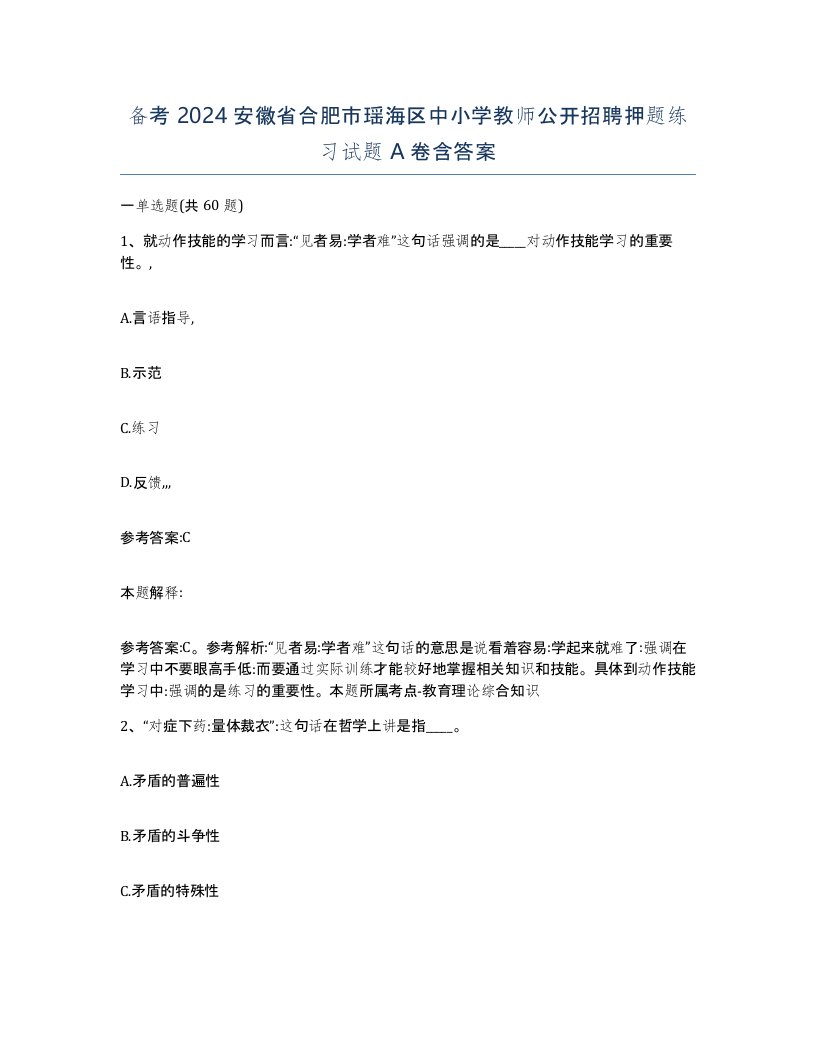 备考 2024 安徽省合肥市瑶海区中小学教师公开招聘押题练习试题 A 卷含答案

一单选题(共 60 题)

1、就动作技能的学习而言:“见者易:学者难”这句话强调的是____对动作技能学习的重要性。,

A.言语指导,

B.示范

C.练习

D.反馈,,,

参考答案:C

本题解释:

参考答案:C。参考解析:“见者易:学者难”这句话的意思是说看着容易:学起来就难了:强调在学习中不要眼高手低:而要通过实际训练才能较好地掌握相关知识和技能。具体到动作技能学习中:强调的是练习的重要性。本题所属考点-教育理论综合知识

2、“对症下药:量体裁衣”:这句话在哲学上讲是指____。

A.矛盾的普遍性

B.矛盾的斗争性

C.矛盾的特殊性